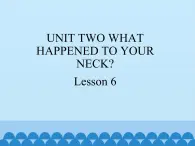 UNIT TWO WHAT HAPPENED TO YOUR NECK?

Lesson 6